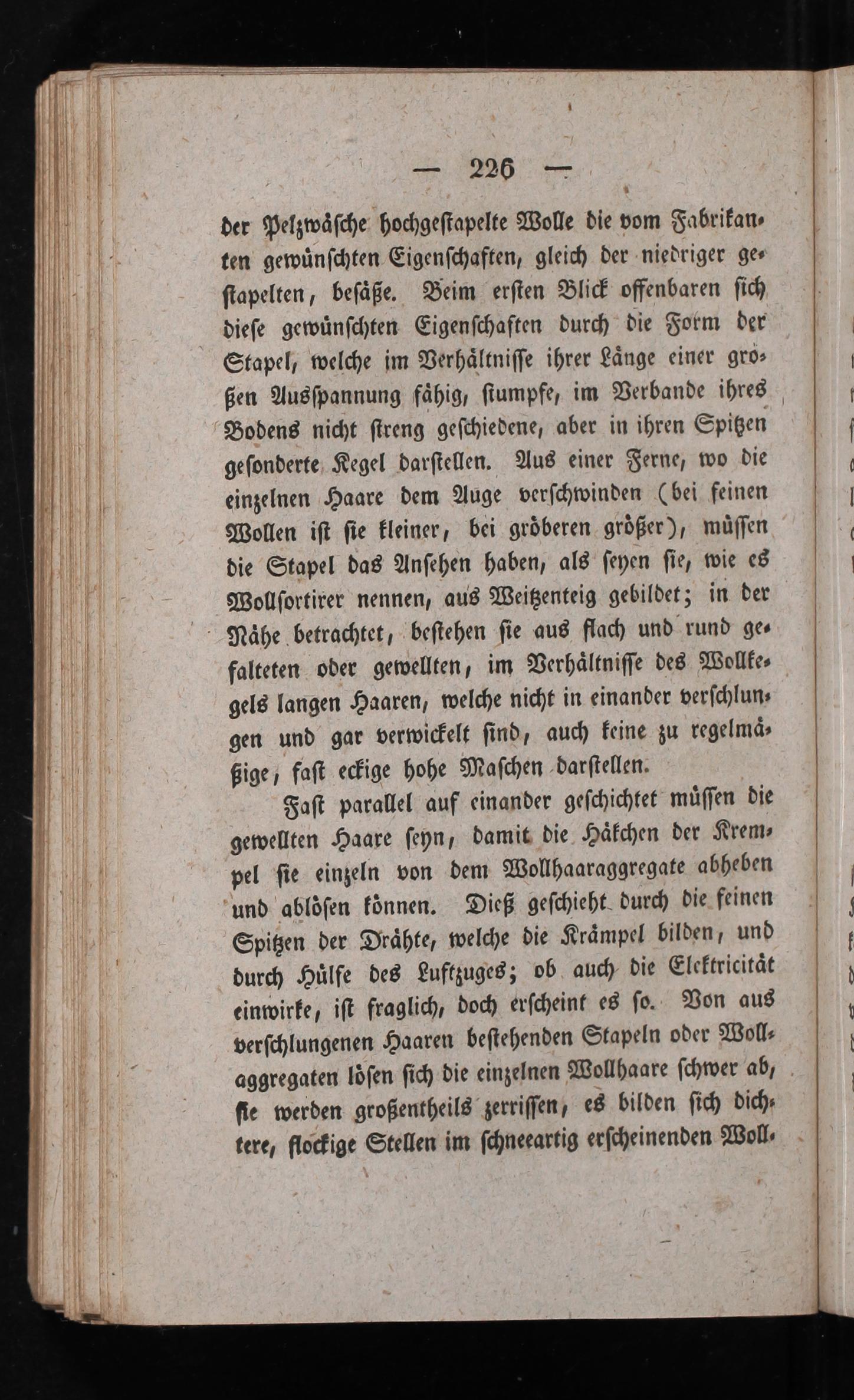 — 226 —

der Pelzwäsche hochgestapelte Wolle die vom Fabrikanten gewünschten Eigenschaften, gleich der niedriger gestapelten, besäße. Beim ersten Blick offenbaren sich diese gewünschten Eigenschaften durch die Form der Stapel, welche im Verhältnisse ihrer Länge einer großen Ausspannung fähig, stumpfe, im Verbande ihres Bodens nicht streng geschiedene, aber in ihren Spitzen gesonderte Kegel darstellen. Aus einer Ferne, wo die einzelnen Haare dem Auge verschwinden (bei feinen Wollen ist sie kleiner, bei gröberen größer), müssen die Stapel das Ansehen haben, als seyen sie, wie es Wollsortirer nennen, aus Weitzenteig gebildet; in der Nähe betrachtet, bestehen sie aus flach und rund gefalteten oder gewellten, im Verhältnisse des Wollkegels langen Haaren, welche nicht in einander verschlungen und gar verwickelt sind, auch keine zu regelmäßige, fast eckige hohe Maschen darstellen.

Fast parallel auf einander geschichtet müssen die gewellten Haare seyn, damit die Häkchen der Krempel sie einzeln von dem Wollhaaraggregate abheben und ablösen können. Dieß geschieht durch die feinen Spitzen der Drähte, welche die Krämpel bilden, und durch Hülfe des Luftzuges; ob auch die Elektricität einwirke, ist fraglich, doch erscheint es so. Von aus verschlungenen Haaren bestehenden Stapeln oder Wollaggregaten lösen sich die einzelnen Wollhaare schwer ab, sie werden großentheils zerrissen, es bilden sich dichtere, flockige Stellen im schneeartig erscheinenden Woll-